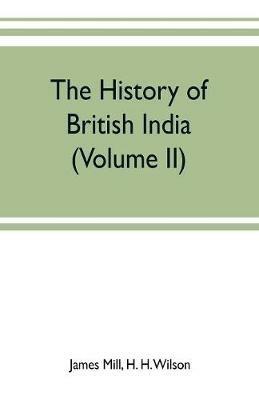 The History of British India (Volume II)

James Mill, H. H. Wilson